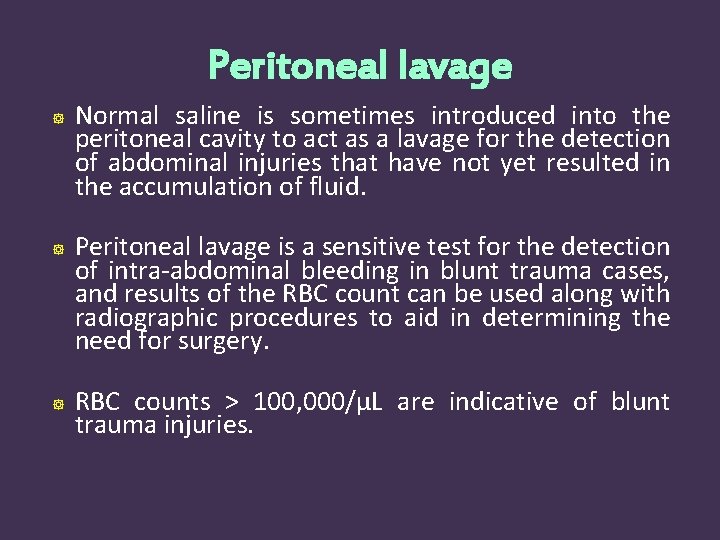 Peritoneal lavage

Normal saline is sometimes introduced into the peritoneal cavity to act as a lavage for the detection of abdominal injuries that have not yet resulted in the accumulation of fluid.

Peritoneal lavage is a sensitive test for the detection of intra-abdominal bleeding in blunt trauma cases, and results of the RBC count can be used along with radiographic procedures to aid in determining the need for surgery.

RBC counts > 100,000/µL are indicative of blunt trauma injuries.